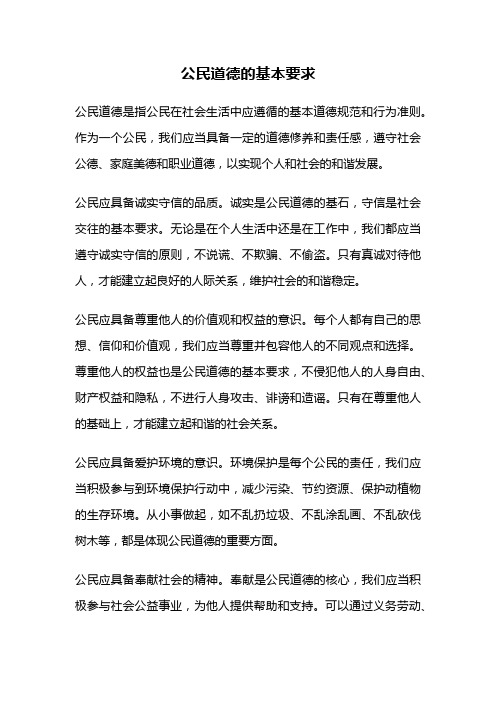 公民道德的基本要求

公民道德是指公民在社会生活中应遵循的基本道德规范和行为准则。作为一个公民，我们应当具备一定的道德修养和责任感，遵守社会公德、家庭美德和职业道德，以实现个人和社会的和谐发展。

公民应具备诚实守信的品质。诚实是公民道德的基石，守信是社会交往的基本要求。无论是在个人生活中还是在工作中，我们都应当遵守诚实守信的原则，不说谎、不欺骗、不偷盗。只有真诚对待他人，才能建立起良好的人际关系，维护社会的和谐稳定。

公民应具备尊重他人的价值观和权益的意识。每个人都有自己的思想、信仰和价值观，我们应当尊重并包容他人的不同观点和选择。尊重他人的权益也是公民道德的基本要求，不侵犯他人的人身自由、财产权益和隐私，不进行人身攻击、诽谤和造谣。只有在尊重他人的基础上，才能建立起和谐的社会关系。

公民应具备爱护环境的意识。环境保护是每个公民的责任，我们应当积极参与到环境保护行动中，减少污染、节约资源、保护动植物的生存环境。从小事做起，如不乱扔垃圾、不乱涂乱画、不乱砍伐树木等，都是体现公民道德的重要方面。

公民应具备奉献社会的精神。奉献是公民道德的核心，我们应当积极参与社会公益事业，为他人提供帮助和支持。可以通过义务劳动、